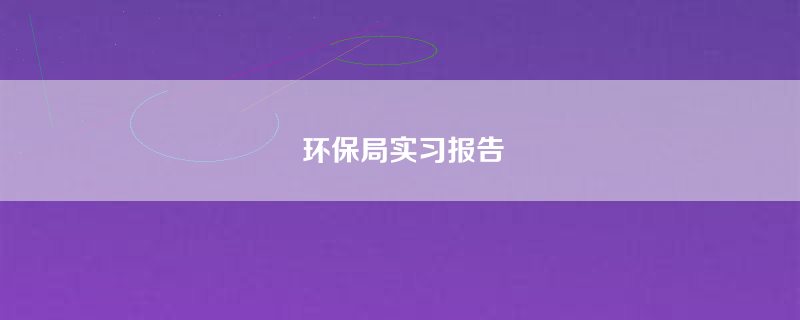 环保局实习报告